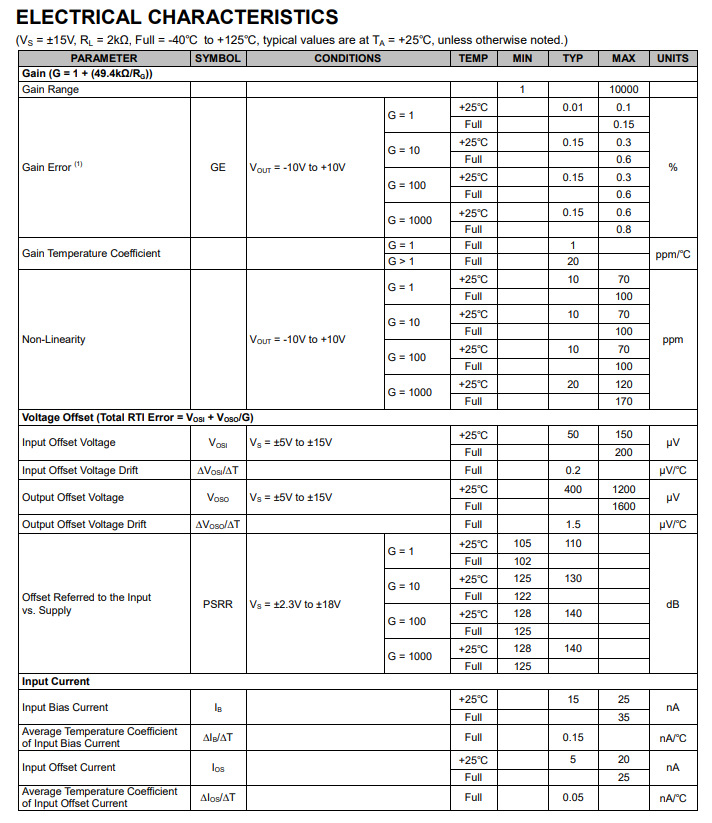 ELECTRICAL CHARACTERISTICS

($V_S$ = ±15V, $R_L$ = 2kΩ, Full = -40°C to +125°C, typical values are at $T_A$ = +25°C, unless otherwise noted.)

| PARAMETER | SYMBOL | CONDITIONS | | TEMP | MIN | TYP | MAX | UNITS |
|---|---|---|---|---|---|---|---|---|
| Gain (G = 1 + (49.4kΩ/$R_G$)) | | | | | | | | |
| Gain Range | | | | | 1 | | 10000 | |
| Gain Error $^{(1)}$ | GE | $V_{OUT}$ = -10V to +10V | G = 1 | +25°C | | 0.01 | 0.1 | % |
| | | | | Full | | | 0.15 | |
| | | | G = 10 | +25°C | | 0.15 | 0.3 | |
| | | | | Full | | | 0.6 | |
| | | | G = 100 | +25°C | | 0.15 | 0.3 | |
| | | | | Full | | | 0.6 | |
| | | | G = 1000 | +25°C | | 0.15 | 0.6 | |
| | | | | Full | | | 0.8 | |
| Gain Temperature Coefficient | | | G = 1 | Full | | 1 | | ppm/°C |
| | | | G > 1 | Full | | 20 | | |
| Non-Linearity | | $V_{OUT}$ = -10V to +10V | G = 1 | +25°C | | 10 | 70 | ppm |
| | | | | Full | | | 100 | |
| | | | G = 10 | +25°C | | 10 | 70 | |
| | | | | Full | | | 100 | |
| | | | G = 100 | +25°C | | 10 | 70 | |
| | | | | Full | | | 100 | |
| | | | G = 1000 | +25°C | | 20 | 120 | |
| | | | | Full | | | 170 | |
| Voltage Offset (Total RTI Error = $V_{OSI}$ + $V_{OSO}$/G) | | | | | | | | |
| Input Offset Voltage | $V_{OSI}$ | $V_S$ = ±5V to ±15V | | +25°C | | 50 | 150 | µV |
| | | | | Full | | | 200 | |
| Input Offset Voltage Drift | $\Delta V_{OSI}/\Delta T$ | | | Full | | 0.2 | | µV/°C |
| Output Offset Voltage | $V_{OSO}$ | $V_S$ = ±5V to ±15V | | +25°C | | 400 | 1200 | µV |
| | | | | Full | | | 1600 | |
| Output Offset Voltage Drift | $\Delta V_{OSO}/\Delta T$ | | | Full | | 1.5 | | µV/°C |
| Offset Referred to the Input vs. Supply | PSRR | $V_S$ = ±2.3V to ±18V | G = 1 | +25°C | 105 | 110 | | dB |
| | | | | Full | 102 | | | |
| | | | G = 10 | +25°C | 125 | 130 | | |
| | | | | Full | 122 | | | |
| | | | G = 100 | +25°C | 128 | 140 | | |
| | | | | Full | 125 | | | |
| | | | G = 1000 | +25°C | 128 | 140 | | |
| | | | | Full | 125 | | | |
| Input Current | | | | | | | | |
| Input Bias Current | $I_B$ | | | +25°C | | 15 | 25 | nA |
| | | | | Full | | | 35 | |
| Average Temperature Coefficient of Input Bias Current | $\Delta I_B/\Delta T$ | | | Full | | 0.15 | | nA/°C |
| Input Offset Current | $I_{OS}$ | | | +25°C | | 5 | 20 | nA |
| | | | | Full | | | 25 | |
| Average Temperature Coefficient of Input Offset Current | $\Delta I_{OS}/\Delta T$ | | | Full | | 0.05 | | nA/°C |